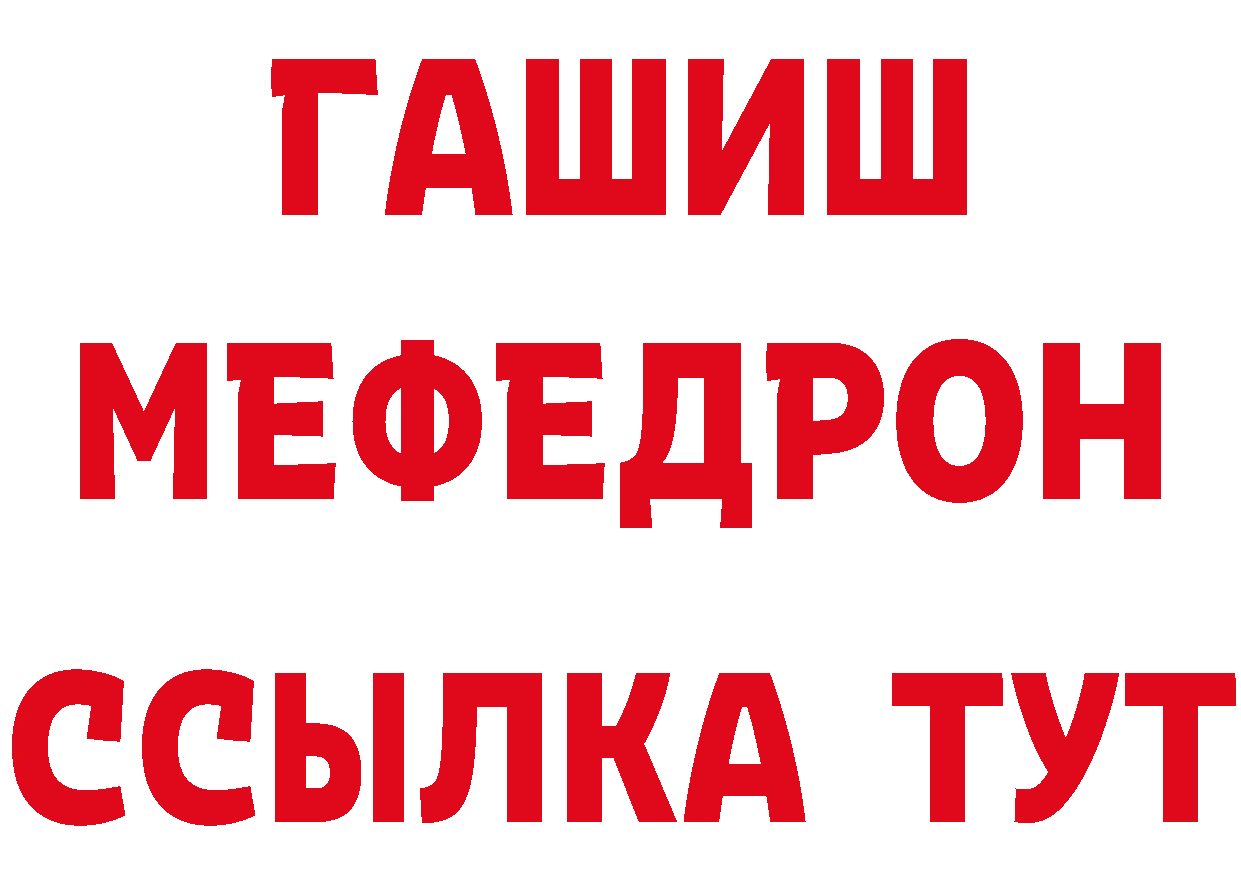 ГАШИШ
МЕФЕДРОН
ССЫЛКА ТУТ